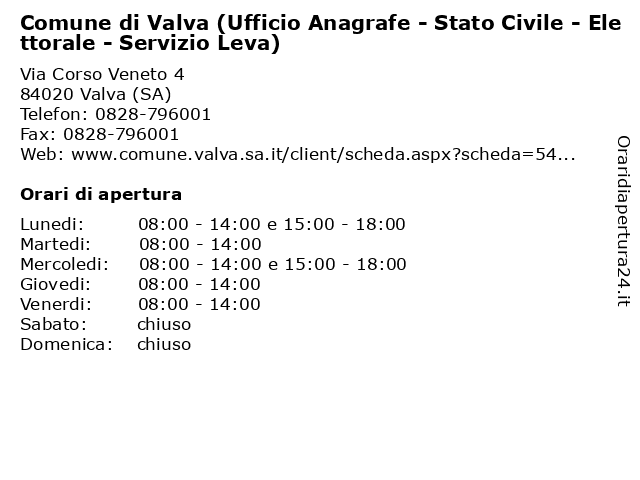 Comune di Valva (Ufficio Anagrafe - Stato Civile - Elettorale - Servizio Leva)

Via Corso Veneto 4
84020 Valva (SA)
Telefon: 0828-796001
Fax: 0828-796001
Web: www.comune.valva.sa.it/client/scheda.aspx?scheda=54...

Orari di apertura

| | |
|---|---|
| Lunedi: | 08:00 - 14:00 e 15:00 - 18:00 |
| Martedi: | 08:00 - 14:00 |
| Mercoledi: | 08:00 - 14:00 e 15:00 - 18:00 |
| Giovedi: | 08:00 - 14:00 |
| Venerdi: | 08:00 - 14:00 |
| Sabato: | chiuso |
| Domenica: | chiuso |

Oraridiapertura24.it